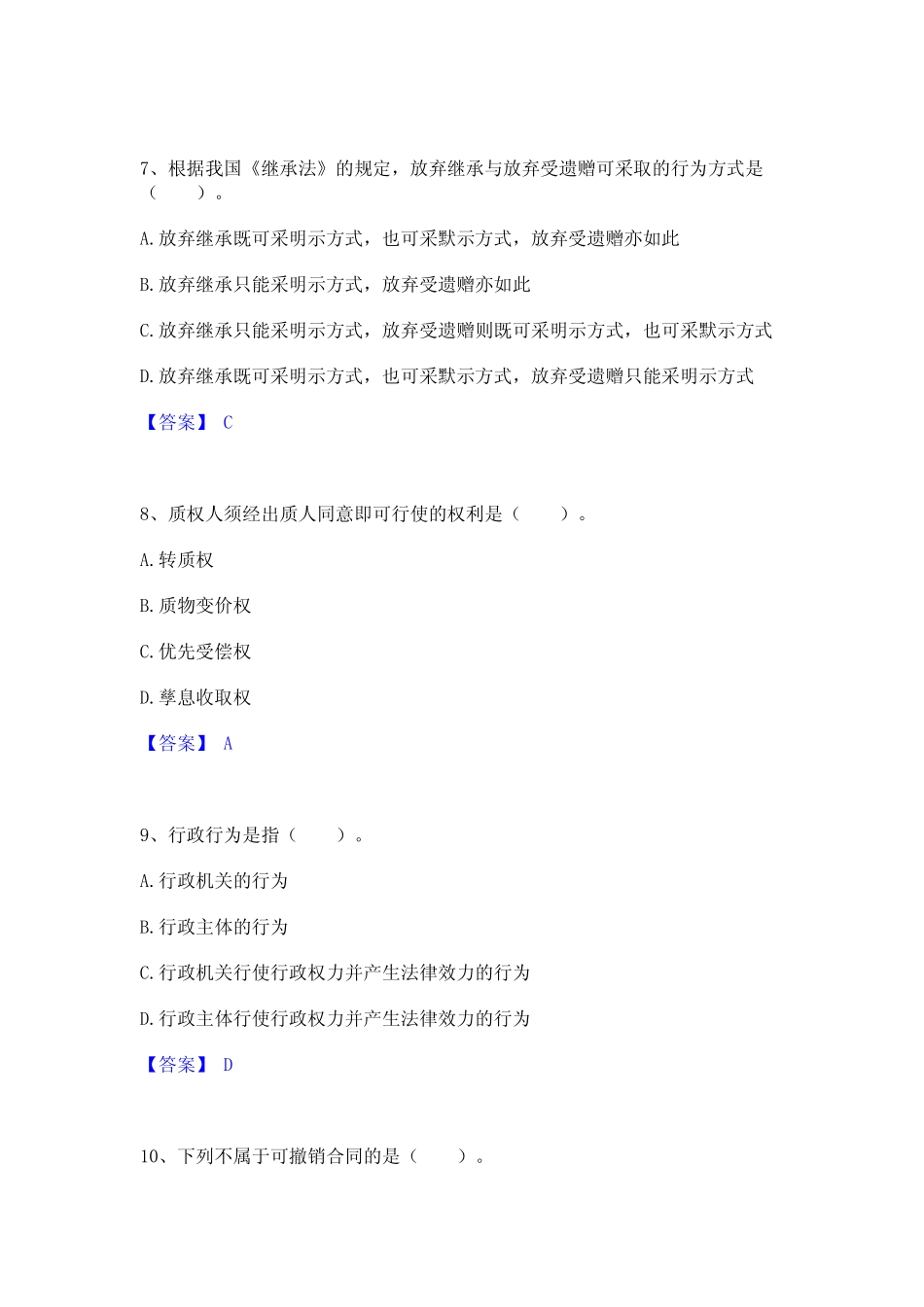 7、根据我国《继承法》的规定，放弃继承与放弃受遗赠可采取的行为方式是（　　）。

A.放弃继承既可采明示方式，也可采默示方式，放弃受遗赠亦如此

B.放弃继承只能采明示方式，放弃受遗赠亦如此

C.放弃继承只能采明示方式，放弃受遗赠则既可采明示方式，也可采默示方式

D.放弃继承既可采明示方式，也可采默示方式，放弃受遗赠只能采明示方式

【答案】 C

8、质权人须经出质人同意即可行使的权利是（　　）。

A.转质权

B.质物变价权

C.优先受偿权

D.孳息收取权

【答案】 A

9、行政行为是指（　　）。

A.行政机关的行为

B.行政主体的行为

C.行政机关行使行政权力并产生法律效力的行为

D.行政主体行使行政权力并产生法律效力的行为

【答案】 D

10、下列不属于可撤销合同的是（　　）。